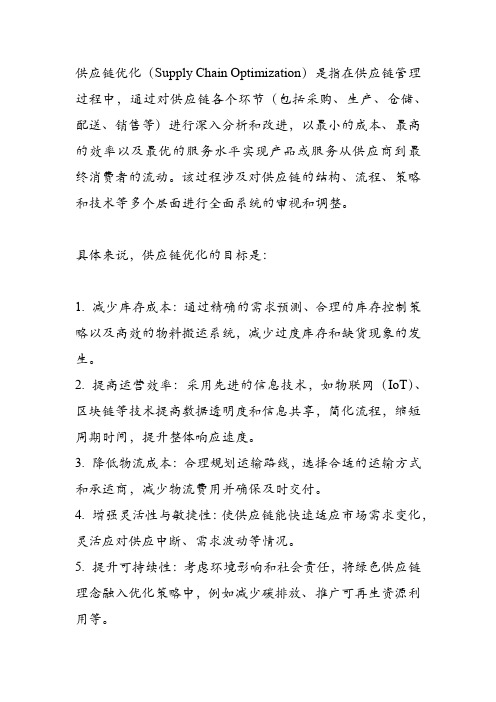 供应链优化（Supply Chain Optimization）是指在供应链管理过程中，通过对供应链各个环节（包括采购、生产、仓储、配送、销售等）进行深入分析和改进，以最小的成本、最高的效率以及最优的服务水平实现产品或服务从供应商到最终消费者的流动。该过程涉及对供应链的结构、流程、策略和技术等多个层面进行全面系统的审视和调整。

具体来说，供应链优化的目标是：

1. 减少库存成本：通过精确的需求预测、合理的库存控制策略以及高效的物料搬运系统，减少过度库存和缺货现象的发生。

2. 提高运营效率：采用先进的信息技术，如物联网（IoT）、区块链等技术提高数据透明度和信息共享，简化流程，缩短周期时间，提升整体响应速度。

3. 降低物流成本：合理规划运输路线，选择合适的运输方式和承运商，减少物流费用并确保及时交付。

4. 增强灵活性与敏捷性：使供应链能快速适应市场需求变化，灵活应对供应中断、需求波动等情况。

5. 提升可持续性：考虑环境影响和社会责任，将绿色供应链理念融入优化策略中，例如减少碳排放、推广可再生资源利用等。